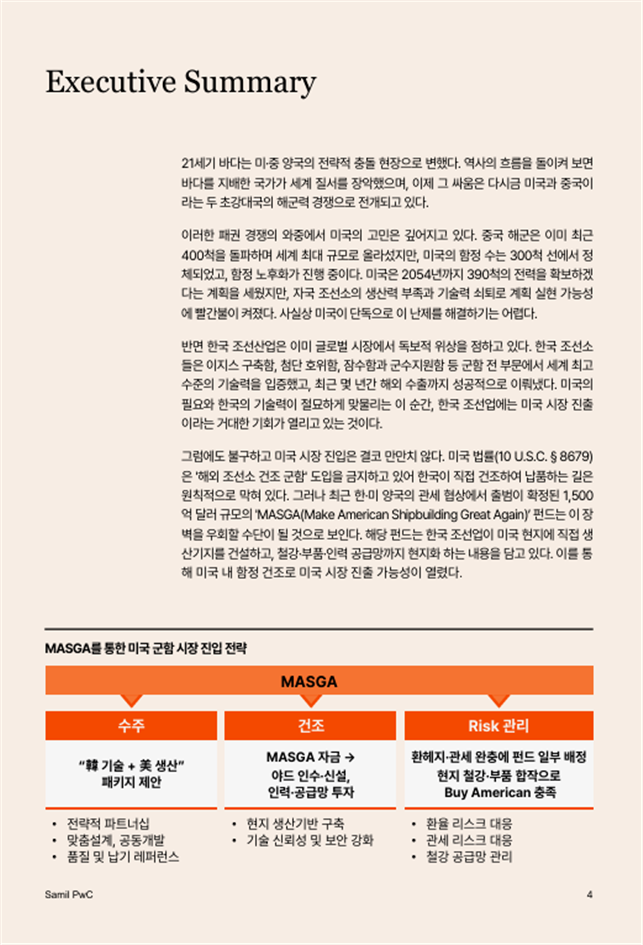 Executive Summary

21세기 바다는 미·중 양국의 전략적 충돌 현장으로 변했다. 역사의 흐름을 돌이켜 보면 바다를 지배한 국가가 세계 질서를 장악했으며, 이제 그 싸움은 다시금 미국과 중국이라는 두 초강대국의 해군력 경쟁으로 전개되고 있다.

이러한 패권 경쟁의 와중에서 미국의 고민은 깊어지고 있다. 중국 해군은 이미 최근 400척을 돌파하며 세계 최대 규모로 올라섰지만, 미국의 함정 수는 300척 선에서 정체되었고, 함정 노후화가 진행 중이다. 미국은 2054년까지 390척의 전력을 확보하겠다는 계획을 세웠지만, 자국 조선소의 생산력 부족과 기술력 쇠퇴로 계획 실현 가능성에 빨간불이 켜졌다. 사실상 미국이 단독으로 이 난제를 해결하기는 어렵다.

반면 한국 조선산업은 이미 글로벌 시장에서 독보적 위상을 점하고 있다. 한국 조선소들은 이지스 구축함, 첨단 호위함, 잠수함과 군수지원함 등 군함 전 부문에서 세계 최고 수준의 기술력을 입증했고, 최근 몇 년간 해외 수출까지 성공적으로 이뤄냈다. 미국의 필요와 한국의 기술력이 절묘하게 맞물리는 이 순간, 한국 조선업에는 미국 시장 진출이라는 거대한 기회가 열리고 있는 것이다.

그럼에도 불구하고 미국 시장 진입은 결코 만만치 않다. 미국 법률(10 U.S.C. § 8679)은 '해외 조선소 건조 군함' 도입을 금지하고 있어 한국이 직접 건조하여 납품하는 길은 원칙적으로 막혀 있다. 그러나 최근 한·미 양국의 관세 협상에서 출범이 확정된 1,500억 달러 규모의 'MASGA(Make American Shipbuilding Great Again)' 펀드는 이 장벽을 우회할 수단이 될 것으로 보인다. 해당 펀드는 한국 조선업이 미국 현지에 직접 생산기지를 건설하고, 철강·부품·인력 공급망까지 현지화 하는 내용을 담고 있다. 이를 통해 미국 내 함정 건조로 미국 시장 진출 가능성이 열렸다.

MASGA를 통한 미국 군함 시장 진입 전략

MASGA

수주

"韓 기술 + 美 생산" 패키지 제안

• 전략적 파트너십
• 맞춤설계, 공동개발
• 품질 및 납기 레퍼런스

건조

MASGA 자금 → 야드 인수·신설, 인력·공급망 투자

• 현지 생산기반 구축
• 기술 신뢰성 및 보안 강화

Risk 관리

환헤지·관세 완충에 펀드 일부 배정
현지 철강·부품 합작으로 Buy American 충족

• 환율 리스크 대응
• 관세 리스크 대응
• 철강 공급망 관리

Samil PwC

4